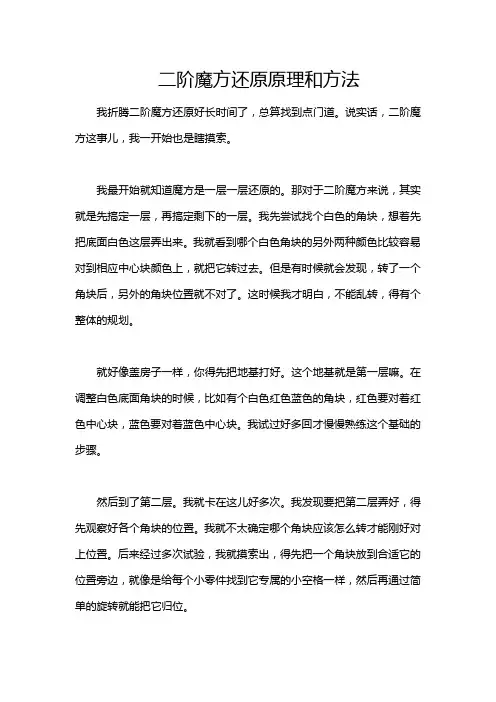 二阶魔方还原原理和方法

我折腾二阶魔方还原好长时间了，总算找到点门道。说实话，二阶魔方这事儿，我一开始也是瞎摸索。

我最开始就知道魔方是一层一层还原的。那对于二阶魔方来说，其实就是先搞定一层，再搞定剩下的一层。我先尝试找个白色的角块，想着先把底面白色这层弄出来。我就看到哪个白色角块的另外两种颜色比较容易对到相应中心块颜色上，就把它转过去。但是有时候就会发现，转了一个角块后，另外的角块位置就不对了。这时候我才明白，不能乱转，得有个整体的规划。

就好像盖房子一样，你得先把地基打好。这个地基就是第一层嘛。在调整白色底面角块的时候，比如有个白色红色蓝色的角块，红色要对着红色中心块，蓝色要对着蓝色中心块。我试过好多回才慢慢熟练这个基础的步骤。

然后到了第二层。我就卡在这儿好多次。我发现要把第二层弄好，得先观察好各个角块的位置。我就不太确定哪个角块应该怎么转才能刚好对上位置。后来经过多次试验，我就摸索出，得先把一个角块放到合适它的位置旁边，就像是给每个小零件找到它专属的小空格一样，然后再通过简单的旋转就能把它归位。